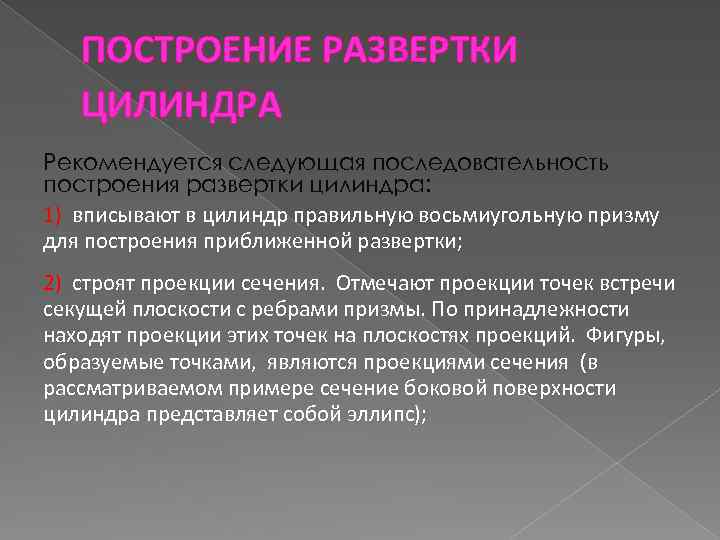 ПОСТРОЕНИЕ РАЗВЕРТКИ ЦИЛИНДРА

Рекомендуется следующая последовательность построения развертки цилиндра:

1) вписывают в цилиндр правильную восьмиугольную призму для построения приближенной развертки;

2) строят проекции сечения. Отмечают проекции точек встречи секущей плоскости с ребрами призмы. По принадлежности находят проекции этих точек на плоскостях проекций. Фигуры, образуемые точками, являются проекциями сечения (в рассматриваемом примере сечение боковой поверхности цилиндра представляет собой эллипс);